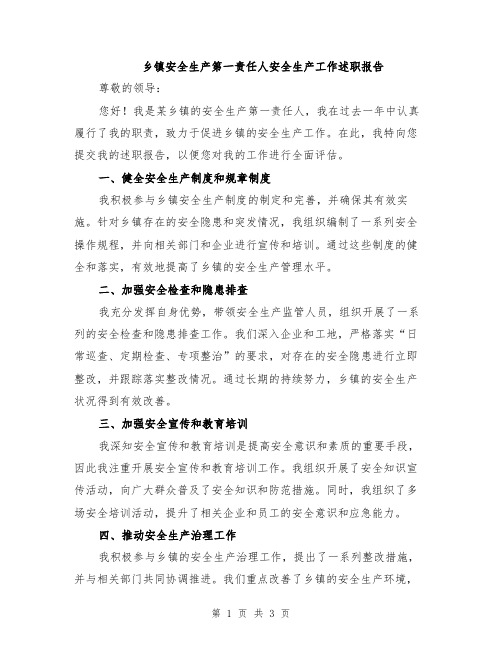 乡镇安全生产第一责任人安全生产工作述职报告

尊敬的领导：

您好！我是某乡镇的安全生产第一责任人，我在过去一年中认真履行了我的职责，致力于促进乡镇的安全生产工作。在此，我特向您提交我的述职报告，以便您对我的工作进行全面评估。

一、健全安全生产制度和规章制度

我积极参与乡镇安全生产制度的制定和完善，并确保其有效实施。针对乡镇存在的安全隐患和突发情况，我组织编制了一系列安全操作规程，并向相关部门和企业进行宣传和培训。通过这些制度的健全和落实，有效地提高了乡镇的安全生产管理水平。

二、加强安全检查和隐患排查

我充分发挥自身优势，带领安全生产监管人员，组织开展了一系列的安全检查和隐患排查工作。我们深入企业和工地，严格落实“日常巡查、定期检查、专项整治”的要求，对存在的安全隐患进行立即整改，并跟踪落实整改情况。通过长期的持续努力，乡镇的安全生产状况得到有效改善。

三、加强安全宣传和教育培训

我深知安全宣传和教育培训是提高安全意识和素质的重要手段，因此我注重开展安全宣传和教育培训工作。我组织开展了安全知识宣传活动，向广大群众普及了安全知识和防范措施。同时，我组织了多场安全培训活动，提升了相关企业和员工的安全意识和应急能力。

四、推动安全生产治理工作

我积极参与乡镇的安全生产治理工作，提出了一系列整改措施，并与相关部门共同协调推进。我们重点改善了乡镇的安全生产环境，

第 1 页 共 3 页